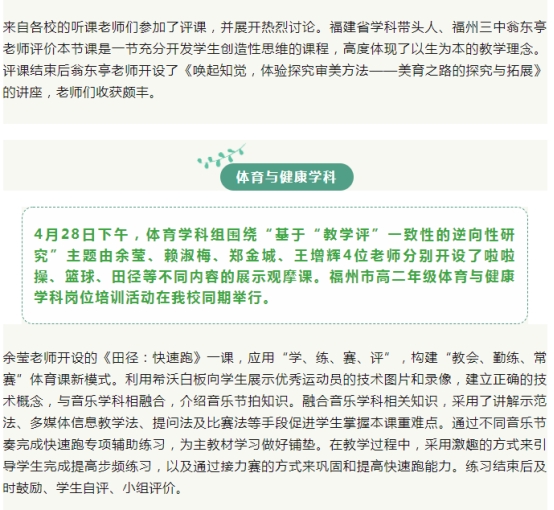 来自各校的听课老师们参加了评课，并展开热烈讨论。福建省学科带头人、福州三中翁东亭老师评价本节课是一节充分开发学生创造性思维的课程，高度体现了以生为本的教学理念。评课结束后翁东亭老师开设了《唤起知觉，体验探究审美方法——美育之路的探究与拓展》的讲座，老师们收获颇丰。

体育与健康学科

4月28日下午，体育学科组围绕“基于“教学评”一致性的逆向性研究”主题由余莹、赖淑梅、郑金城、王增辉4位老师分别开设了啦啦操、篮球、田径等不同内容的展示观摩课。福州市高二年级体育与健康学科岗位培训活动在我校同期举行。

余莹老师开设的《田径：快速跑》一课，应用“学、练、赛、评”，构建“教会、勤练、常赛”体育课新模式。利用希沃白板向学生展示优秀运动员的技术图片和录像，建立正确的技术概念，与音乐学科相融合，介绍音乐节拍知识。融合音乐学科相关知识，采用了讲解示范法、多媒体信息教学法、提问法及比赛法等手段促进学生掌握本课重难点。通过不同音乐节奏完成快速跑专项辅助练习，为主教材学习做好铺垫。在教学过程中，采用激趣的方式来引导学生完成提高步频练习，以及通过接力赛的方式来巩固和提高快速跑能力。练习结束后及时鼓励、学生自评、小组评价。